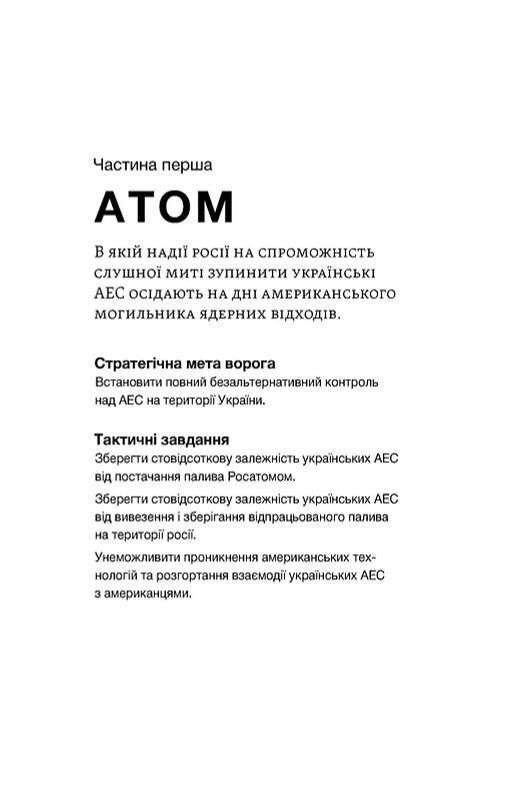 Частина перша

АТОМ

В якій надії росії на спроможність слушної миті зупинити українські АЕС осідають на дні американського могильника ядерних відходів.

Стратегічна мета ворога

Встановити повний безальтернативний контроль над АЕС на території України.

Тактичні завдання

Зберегти стовідсоткову залежність українських АЕС від постачання палива Росатомом.

Зберегти стовідсоткову залежність українських АЕС від вивезення і зберігання відпрацьованого палива на території росії.

Унеможливити проникнення американських технологій та розгортання взаємодії українських АЕС з американцями.